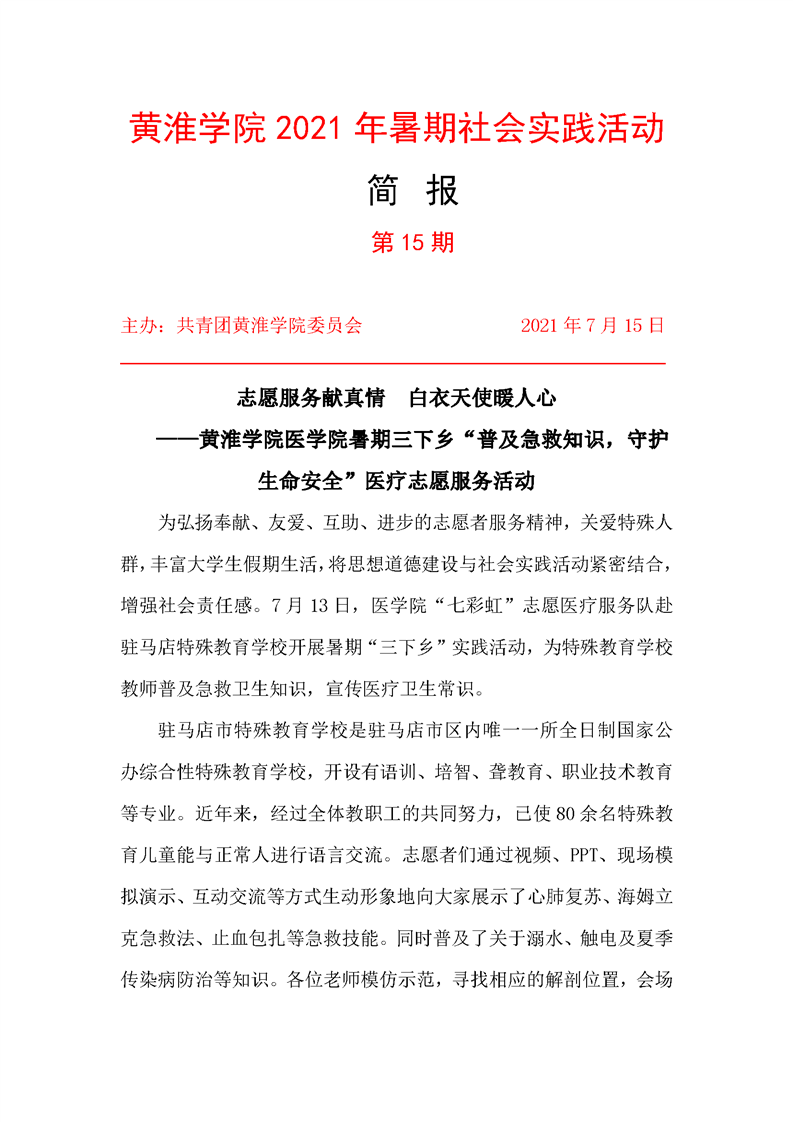 黄淮学院 2021 年暑期社会实践活动

简 报

第 15 期

主办：共青团黄淮学院委员会　　　　　　2021 年 7 月 15 日

志愿服务献真情　白衣天使暖人心

——黄淮学院医学院暑期三下乡“普及急救知识，守护生命安全”医疗志愿服务活动

为弘扬奉献、友爱、互助、进步的志愿者服务精神，关爱特殊人群，丰富大学生假期生活，将思想道德建设与社会实践活动紧密结合，增强社会责任感。7 月 13 日，医学院“七彩虹”志愿医疗服务队赴驻马店特殊教育学校开展暑期“三下乡”实践活动，为特殊教育学校教师普及急救卫生知识，宣传医疗卫生常识。

驻马店市特殊教育学校是驻马店市区内唯一一所全日制国家公办综合性特殊教育学校，开设有语训、培智、聋教育、职业技术教育等专业。近年来，经过全体教职工的共同努力，已使 80 余名特殊教育儿童能与正常人进行语言交流。志愿者们通过视频、PPT、现场模拟演示、互动交流等方式生动形象地向大家展示了心肺复苏、海姆立克急救法、止血包扎等急救技能。同时普及了关于溺水、触电及夏季传染病防治等知识。各位老师模仿示范，寻找相应的解剖位置，会场